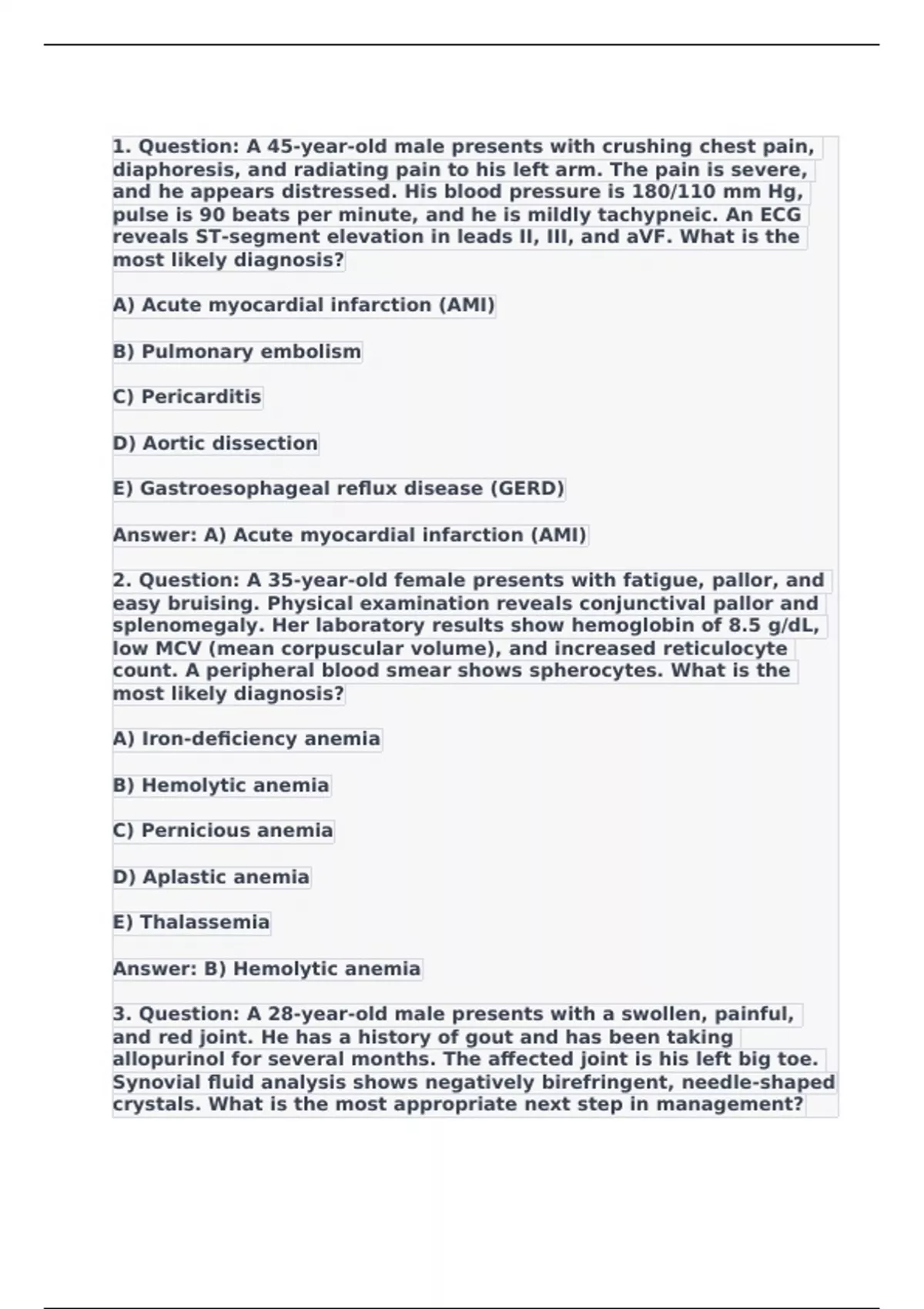 1. Question: A 45-year-old male presents with crushing chest pain, diaphoresis, and radiating pain to his left arm. The pain is severe, and he appears distressed. His blood pressure is 180/110 mm Hg, pulse is 90 beats per minute, and he is mildly tachypneic. An ECG reveals ST-segment elevation in leads II, III, and aVF. What is the most likely diagnosis?

A) Acute myocardial infarction (AMI)

B) Pulmonary embolism

C) Pericarditis

D) Aortic dissection

E) Gastroesophageal reflux disease (GERD)

Answer: A) Acute myocardial infarction (AMI)

2. Question: A 35-year-old female presents with fatigue, pallor, and easy bruising. Physical examination reveals conjunctival pallor and splenomegaly. Her laboratory results show hemoglobin of 8.5 g/dL, low MCV (mean corpuscular volume), and increased reticulocyte count. A peripheral blood smear shows spherocytes. What is the most likely diagnosis?

A) Iron-deficiency anemia

B) Hemolytic anemia

C) Pernicious anemia

D) Aplastic anemia

E) Thalassemia

Answer: B) Hemolytic anemia

3. Question: A 28-year-old male presents with a swollen, painful, and red joint. He has a history of gout and has been taking allopurinol for several months. The affected joint is his left big toe. Synovial fluid analysis shows negatively birefringent, needle-shaped crystals. What is the most appropriate next step in management?